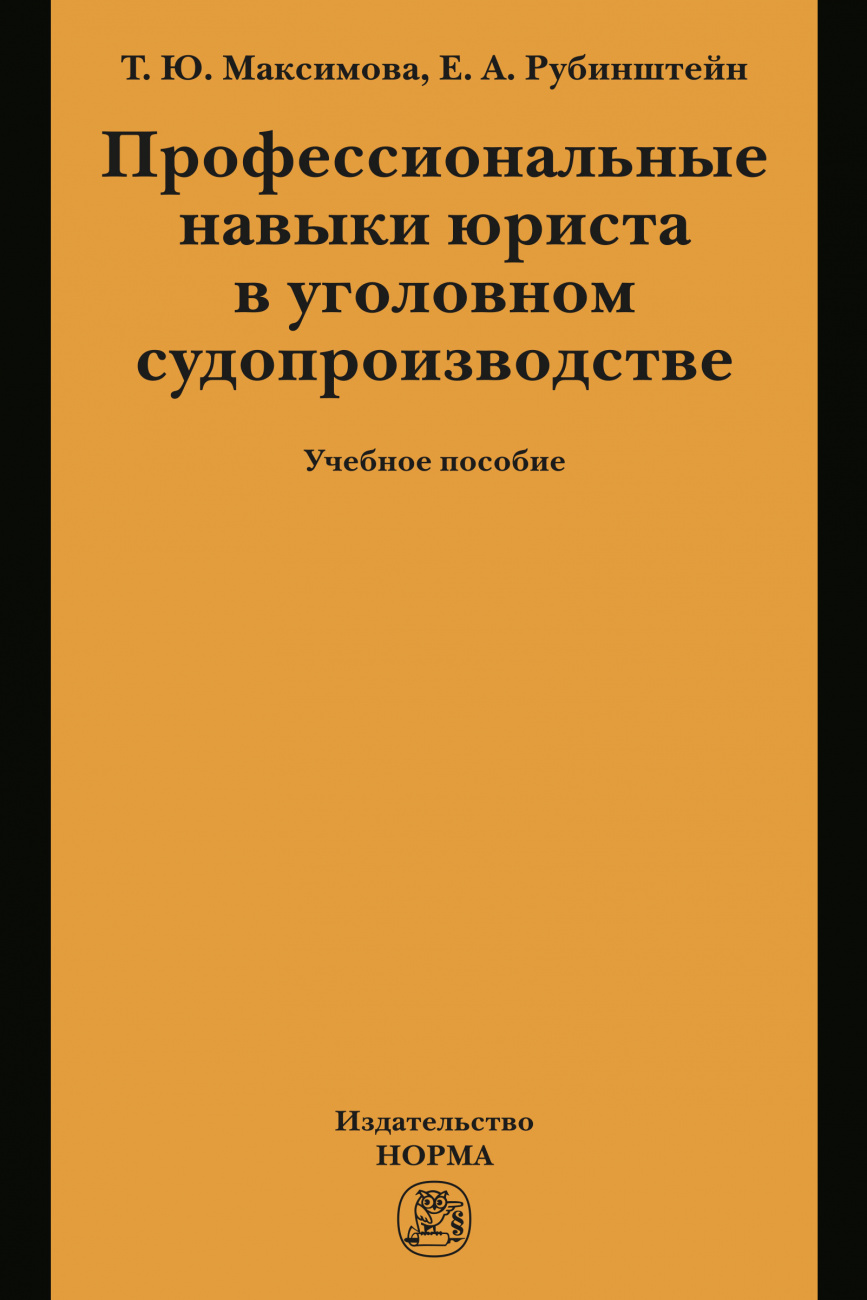 Т. Ю. Максимова, Е. А. Рубинштейн

Профессиональные навыки юриста в уголовном судопроизводстве

Учебное пособие

Издательство
НОРМА

§